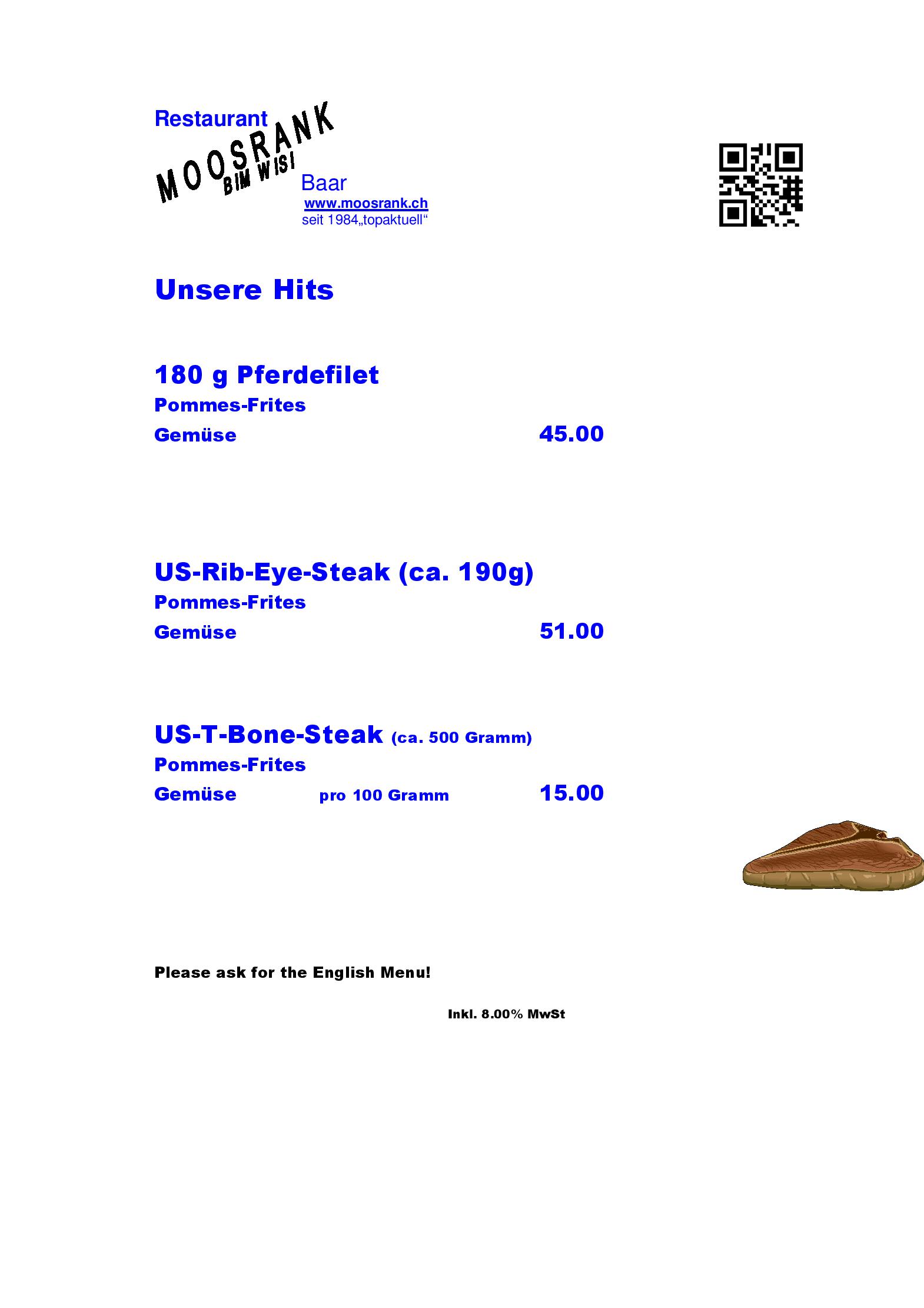 Restaurant
MOOSRANK
BIM WISI
Baar
www.moosrank.ch
seit 1984„topaktuell“

Unsere Hits

180 g Pferdefilet
Pommes-Frites
Gemüse 45.00

US-Rib-Eye-Steak (ca. 190g)
Pommes-Frites
Gemüse 51.00

US-T-Bone-Steak (ca. 500 Gramm)
Pommes-Frites
Gemüse pro 100 Gramm 15.00

Please ask for the English Menu!

Inkl. 8.00% MwSt